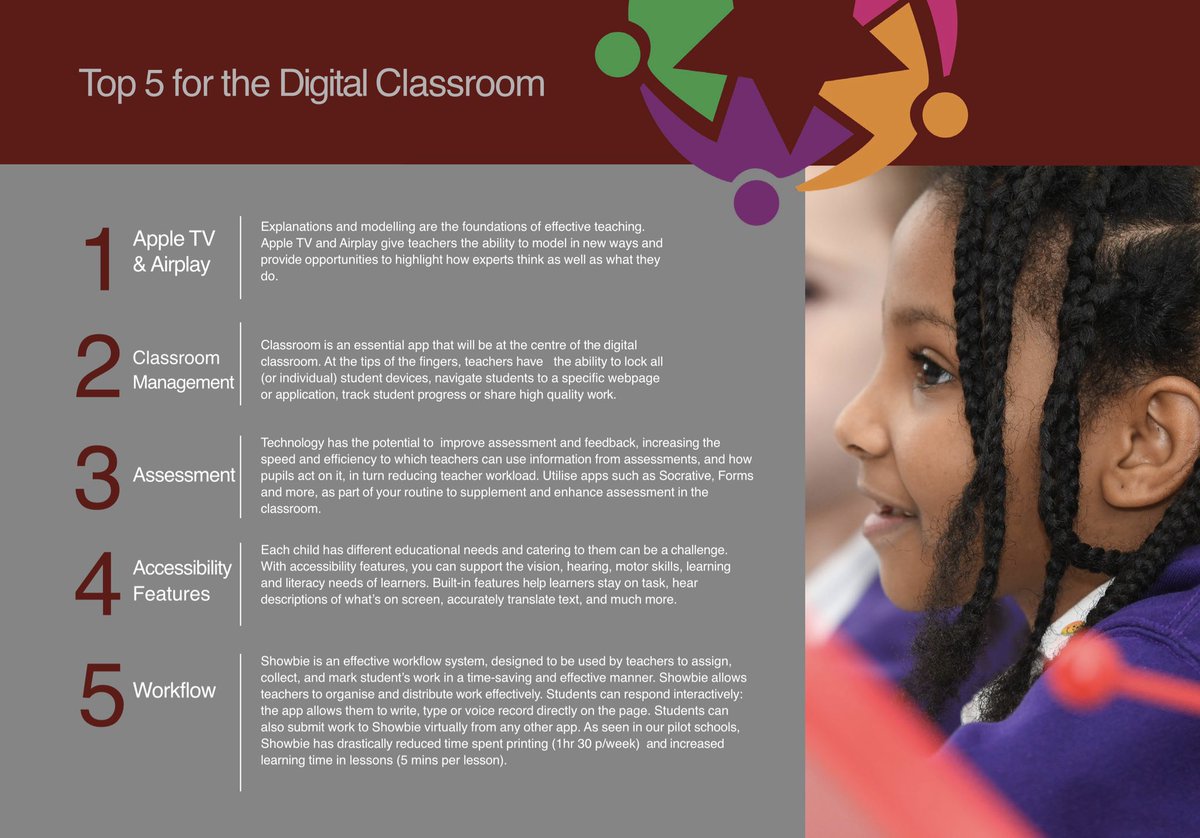 Top 5 for the Digital Classroom

1 Apple TV & Airplay

Explanations and modelling are the foundations of effective teaching. Apple TV and Airplay give teachers the ability to model in new ways and provide opportunities to highlight how experts think as well as what they do.

2 Classroom Management

Classroom is an essential app that will be at the centre of the digital classroom. At the tips of the fingers, teachers have the ability to lock all (or individual) student devices, navigate students to a specific webpage or application, track student progress or share high quality work.

3 Assessment

Technology has the potential to improve assessment and feedback, increasing the speed and efficiency to which teachers can use information from assessments, and how pupils act on it, in turn reducing teacher workload. Utilise apps such as Socrative, Forms and more, as part of your routine to supplement and enhance assessment in the classroom.

4 Accessibility Features

Each child has different educational needs and catering to them can be a challenge. With accessibility features, you can support the vision, hearing, motor skills, learning and literacy needs of learners. Built-in features help learners stay on task, hear descriptions of what's on screen, accurately translate text, and much more.

5 Workflow

Showbie is an effective workflow system, designed to be used by teachers to assign, collect, and mark student's work in a time-saving and effective manner. Showbie allows teachers to organise and distribute work effectively. Students can respond interactively: the app allows them to write, type or voice record directly on the page. Students can also submit work to Showbie virtually from any other app. As seen in our pilot schools, Showbie has drastically reduced time spent printing (1hr 30 p/week) and increased learning time in lessons (5 mins per lesson).